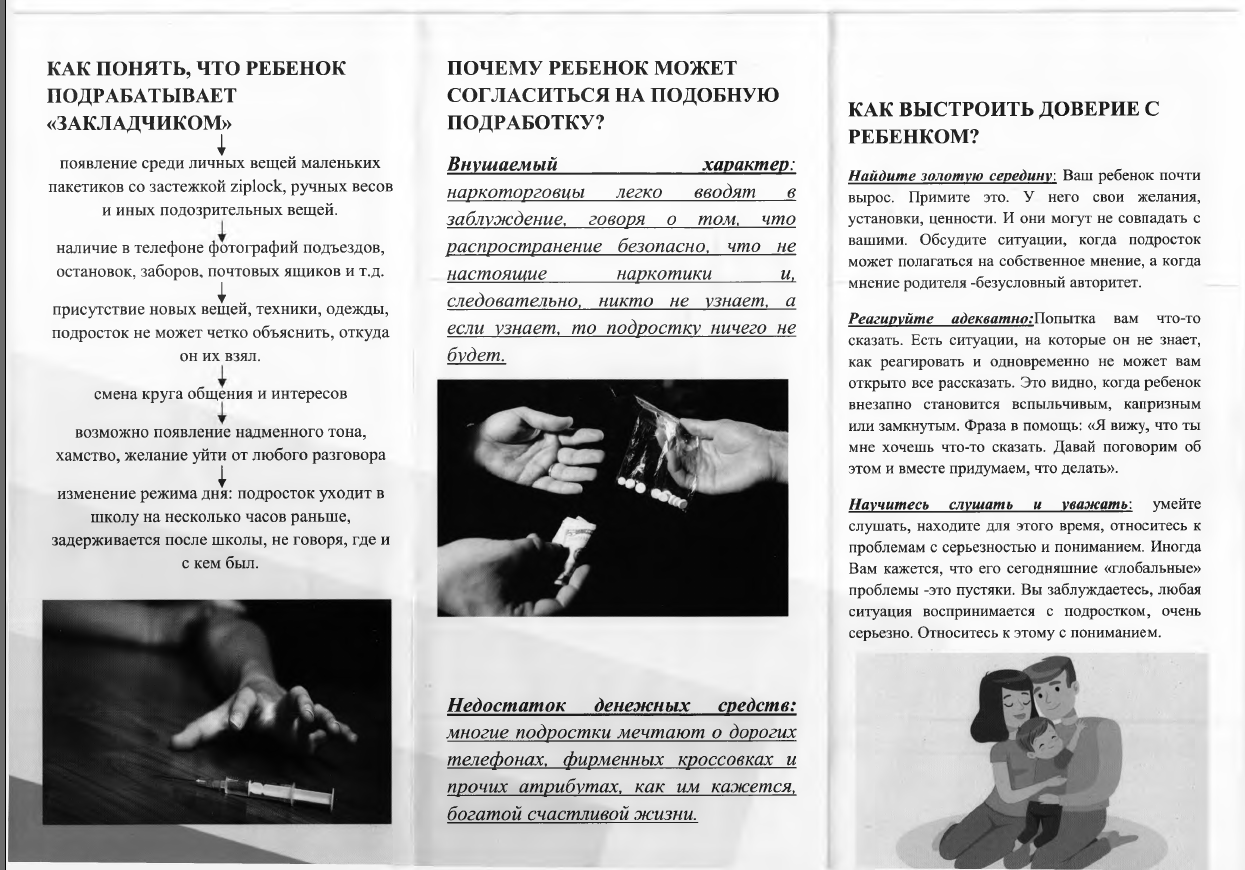 КАК ПОНЯТЬ, ЧТО РЕБЕНОК ПОДРАБАТЫВАЕТ «ЗАКЛАДЧИКОМ»

появление среди личных вещей маленьких пакетиков со застежкой ziplock, ручных весов и иных подозрительных вещей.

наличие в телефоне фотографий подъездов, остановок, заборов, почтовых ящиков и т.д.

присутствие новых вещей, техники, одежды, подросток не может четко объяснить, откуда он их взял.

смена круга общения и интересов

возможно появление надменного тона, хамство, желание уйти от любого разговора

изменение режима дня: подросток уходит в школу на несколько часов раньше, задерживается после школы, не говоря, где и с кем был.

ПОЧЕМУ РЕБЕНОК МОЖЕТ СОГЛАСИТЬСЯ НА ПОДОБНУЮ ПОДРАБОТКУ?

Внушаемый характер: наркоторговцы легко вводят в заблуждение, говоря о том, что распространение безопасно, что не настоящие наркотики и, следовательно, никто не узнает, а если узнает, то подростку ничего не будет.

Недостаток денежных средств: многие подростки мечтают о дорогих телефонах, фирменных кроссовках и прочих атрибутах, как им кажется, богатой счастливой жизни.

КАК ВЫСТРОИТЬ ДОВЕРИЕ С РЕБЕНКОМ?

Найдите золотую середину: Ваш ребенок почти вырос. Примите это. У него свои желания, установки, ценности. И они могут не совпадать с вашими. Обсудите ситуации, когда подросток может полагаться на собственное мнение, а когда мнение родителя -безусловный авторитет.

Реагируйте адекватно:Попытка вам что-то сказать. Есть ситуации, на которые он не знает, как реагировать и одновременно не может вам открыто все рассказать. Это видно, когда ребенок внезапно становится вспыльчивым, капризным или замкнутым. Фраза в помощь: «Я вижу, что ты мне хочешь что-то сказать. Давай поговорим об этом и вместе придумаем, что делать».

Научитесь слушать и уважать: умейте слушать, находите для этого время, относитесь к проблемам с серьезностью и пониманием. Иногда Вам кажется, что его сегодняшние «глобальные» проблемы -это пустяки. Вы заблуждаетесь, любая ситуация воспринимается с подростком, очень серьезно. Относитесь к этому с пониманием.